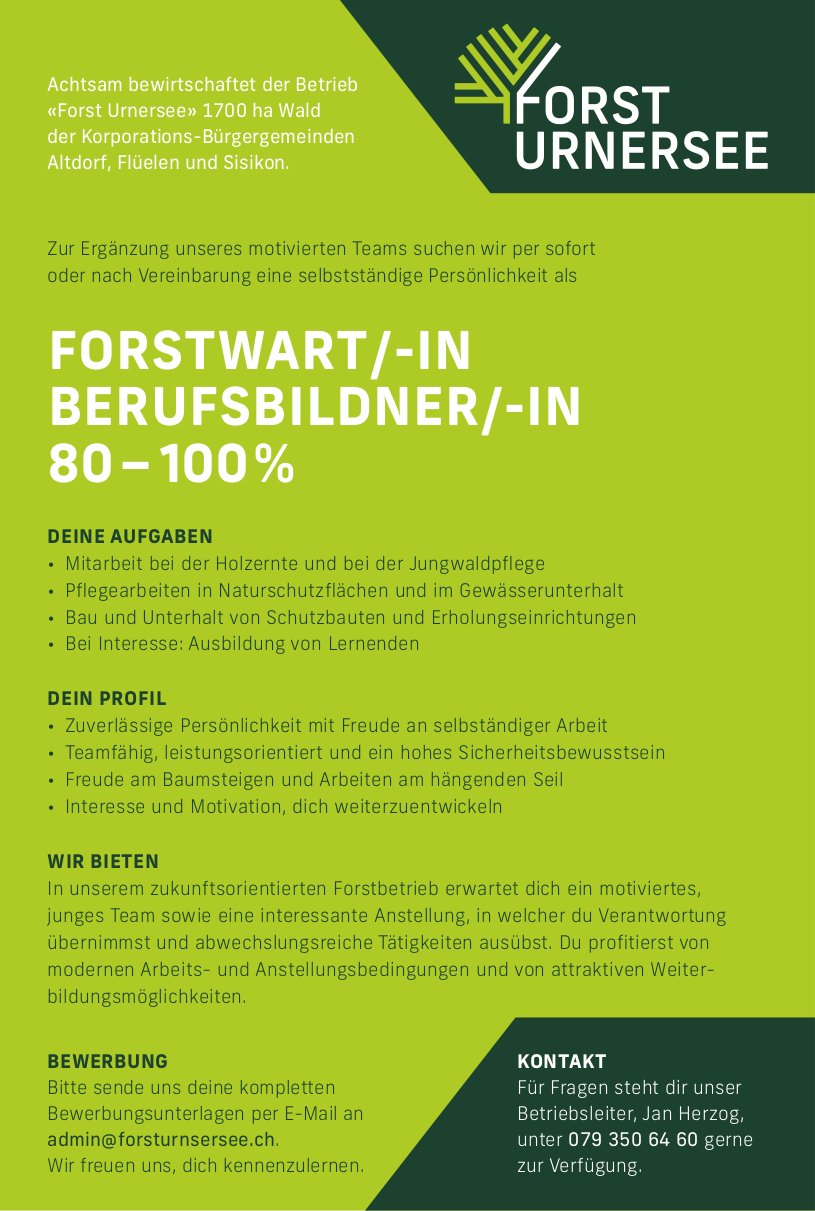 Achtsam bewirtschaftet der Betrieb «Forst Urnersee» 1700 ha Wald der Korporations-Bürgergemeinden Altdorf, Flüelen und Sisikon.

FORST URNERSEE

Zur Ergänzung unseres motivierten Teams suchen wir per sofort oder nach Vereinbarung eine selbstständige Persönlichkeit als

FORSTWART/-IN
BERUFSBILDNER/-IN
80 – 100 %

DEINE AUFGABEN
• Mitarbeit bei der Holzernte und bei der Jungwaldpflege
• Pflegearbeiten in Naturschutzflächen und im Gewässerunterhalt
• Bau und Unterhalt von Schutzbauten und Erholungseinrichtungen
• Bei Interesse: Ausbildung von Lernenden

DEIN PROFIL
• Zuverlässige Persönlichkeit mit Freude an selbständiger Arbeit
• Teamfähig, leistungsorientiert und ein hohes Sicherheitsbewusstsein
• Freude am Baumsteigen und Arbeiten am hängenden Seil
• Interesse und Motivation, dich weiterzuentwickeln

WIR BIETEN
In unserem zukunftsorientierten Forstbetrieb erwartet dich ein motiviertes, junges Team sowie eine interessante Anstellung, in welcher du Verantwortung übernimmst und abwechslungsreiche Tätigkeiten ausübst. Du profitierst von modernen Arbeits- und Anstellungsbedingungen und von attraktiven Weiterbildungsmöglichkeiten.

BEWERBUNG
Bitte sende uns deine kompletten Bewerbungsunterlagen per E-Mail an admin@forsturnsersee.ch.
Wir freuen uns, dich kennenzulernen.

KONTAKT
Für Fragen steht dir unser Betriebsleiter, Jan Herzog, unter 079 350 64 60 gerne zur Verfügung.